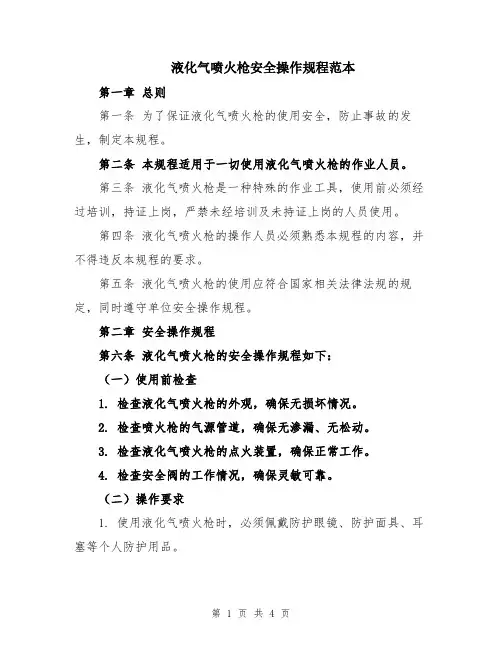 液化气喷火枪安全操作规程范本

第一章 总则

第一条 为了保证液化气喷火枪的使用安全，防止事故的发生，制定本规程。

第二条 本规程适用于一切使用液化气喷火枪的作业人员。

第三条 液化气喷火枪是一种特殊的作业工具，使用前必须经过培训，持证上岗，严禁未经培训及未持证上岗的人员使用。

第四条 液化气喷火枪的操作人员必须熟悉本规程的内容，并不得违反本规程的要求。

第五条 液化气喷火枪的使用应符合国家相关法律法规的规定，同时遵守单位安全操作规程。

第二章 安全操作规程

第六条 液化气喷火枪的安全操作规程如下：

（一）使用前检查

1. 检查液化气喷火枪的外观，确保无损坏情况。

2. 检查喷火枪的气源管道，确保无渗漏、无松动。

3. 检查液化气喷火枪的点火装置，确保正常工作。

4. 检查安全阀的工作情况，确保灵敏可靠。

（二）操作要求

1. 使用液化气喷火枪时，必须佩戴防护眼镜、防护面具、耳塞等个人防护用品。

第 1 页 共 4 页